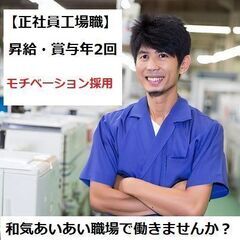 【正社員工場職】

昇給・賞与年2回

モチベーション採用

和気あいあい職場で働きませんか？